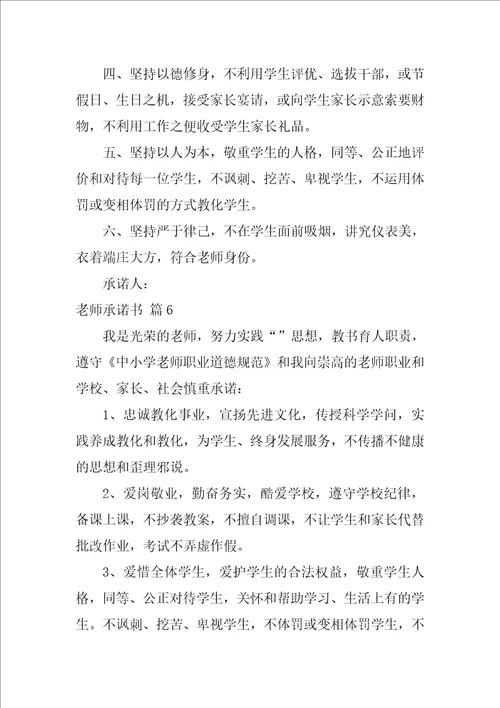 四、坚持以德修身，不利用学生评优、选拔干部，或节假日、生日之机，接受家长宴请，或向学生家长示意索要财物，不利用工作之便收受学生家长礼品。

五、坚持以人为本，敬重学生的人格，同等、公正地评价和对待每一位学生，不讽刺、挖苦、卑视学生，不运用体罚或变相体罚的方式教化学生。

六、坚持严于律己，不在学生面前吸烟，讲究仪表美，衣着端庄大方，符合老师身份。

承诺人：

老师承诺书 篇6

我是光荣的老师，努力实践“”思想，教书育人职责，遵守《中小学老师职业道德规范》和我向崇高的老师职业和学校、家长、社会慎重承诺：

1、忠诚教化事业，宣扬先进文化，传授科学学问，实践养成教化和教化，为学生、终身发展服务，不传播不健康的思想和歪理邪说。

2、爱岗敬业，勤奋务实，酷爱学校，遵守学校纪律，备课上课，不抄袭教案，不擅自调课，不让学生和家长代替批改作业，考试不弄虚作假。

3、爱惜全体学生，爱护学生的合法权益，敬重学生人格，同等、公正对待学生，关怀和帮助学习、生活上有的学生。不讽刺、挖苦、卑视学生，不体罚或变相体罚学生，不